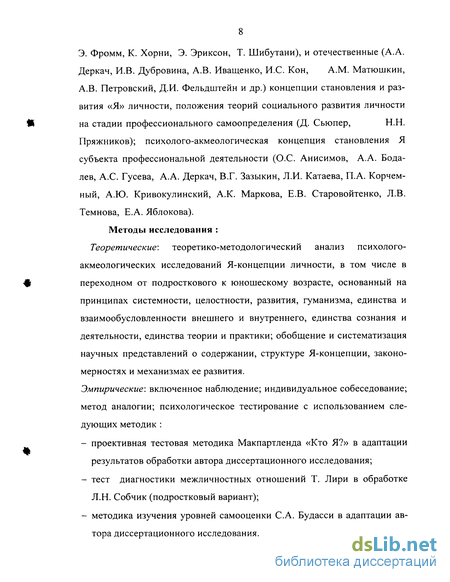 8

Э. Фромм, К. Хорни, Э. Эриксон, Т. Шибутани), и отечественные (А.А. Деркач, И.В. Дубровина, А.В. Иващенко, И.С. Кон, А.М. Матюшкин, А.В. Петровский, Д.И. Фельдштейн и др.) концепции становления и развития «Я» личности, положения теорий социального развития личности на стадии профессионального самоопределения (Д. Сьюпер, Н.Н. Пряжников); психолого-акмеологическая концепция становления Я субъекта профессиональной деятельности (О.С. Анисимов, А.А. Бодалев, А.С. Гусева, А.А. Деркач, В.Г. Зазыкин, Л.И. Катаева, П.А. Корчемный, А.Ю. Кривокулинский, А.К. Маркова, Е.В. Старовойтенко, Л.В. Темнова, Е.А. Яблокова).

Методы исследования :

Теоретические: теоретико-методологический анализ психолого-акмеологических исследований Я-концепции личности, в том числе в переходном от подросткового к юношескому возрасте, основанный на принципах системности, целостности, развития, гуманизма, единства и взаимообусловленности внешнего и внутреннего, единства сознания и деятельности, единства теории и практики; обобщение и систематизация научных представлений о содержании, структуре Я-концепции, закономерностях и механизмах ее развития.

Эмпирические: включенное наблюдение; индивидуальное собеседование; метод аналогии; психологическое тестирование с использованием следующих методик :

– проективная тестовая методика Макпартленда «Кто Я?» в адаптации результатов обработки автора диссертационного исследования;

– тест диагностики межличностных отношений Т. Лири в обработке Л.Н. Собчик (подростковый вариант);

– методика изучения уровней самооценки С.А. Будасси в адаптации автора диссертационного исследования.

dsLib.net
библиотека диссертаций